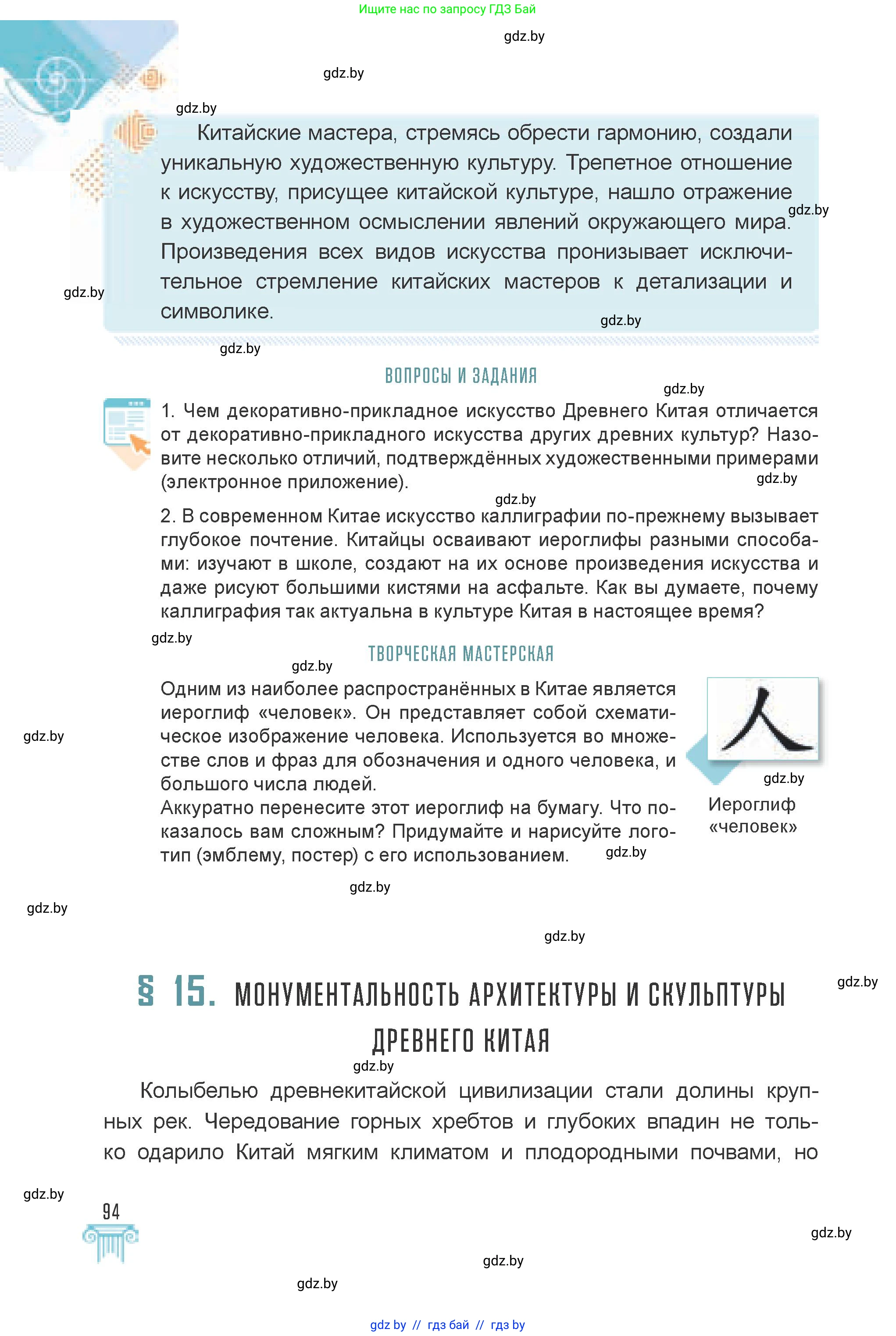 Ищите нас по запросу ГДЗ Бай

gdz.by

gdz.by

gdz.by

Китайские мастера, стремясь обрести гармонию, создали уникальную художественную культуру. Трепетное отношение к искусству, присущее китайской культуре, нашло отражение в художественном осмыслении явлений окружающего мира. Произведения всех видов искусства пронизывает исключительное стремление китайских мастеров к детализации и символике.

gdz.by

gdz.by

gdz.by

gdz.by

ВОПРОСЫ И ЗАДАНИЯ

gdz.by

1. Чем декоративно-прикладное искусство Древнего Китая отличается от декоративно-прикладного искусства других древних культур? Назовите несколько отличий, подтверждённых художественными примерами (электронное приложение).

gdz.by

gdz.by

2. В современном Китае искусство каллиграфии по-прежнему вызывает глубокое почтение. Китайцы осваивают иероглифы разными способами: изучают в школе, создают на их основе произведения искусства и даже рисуют большими кистями на асфальте. Как вы думаете, почему каллиграфия так актуальна в культуре Китая в настоящее время?

gdz.by

ТВОРЧЕСКАЯ МАСТЕРСКАЯ

gdz.by

Одним из наиболее распространённых в Китае является иероглиф «человек». Он представляет собой схематическое изображение человека. Используется во множестве слов и фраз для обозначения и одного человека, и большого числа людей.
Аккуратно перенесите этот иероглиф на бумагу. Что показалось вам сложным? Придумайте и нарисуйте логотип (эмблему, постер) с его использованием.

gdz.by

人

gdz.by

Иероглиф «человек»

gdz.by

gdz.by

gdz.by

gdz.by

gdz.by

§ 15. МОНУМЕНТАЛЬНОСТЬ АРХИТЕКТУРЫ И СКУЛЬПТУРЫ ДРЕВНЕГО КИТАЯ

gdz.by

Колыбелью древнекитайской цивилизации стали долины крупных рек. Чередование горных хребтов и глубоких впадин не только одарило Китай мягким климатом и плодородными почвами, но

gdz.by

94

gdz.by

gdz.by

gdz.by

gdz by // гдз бай // гдз by